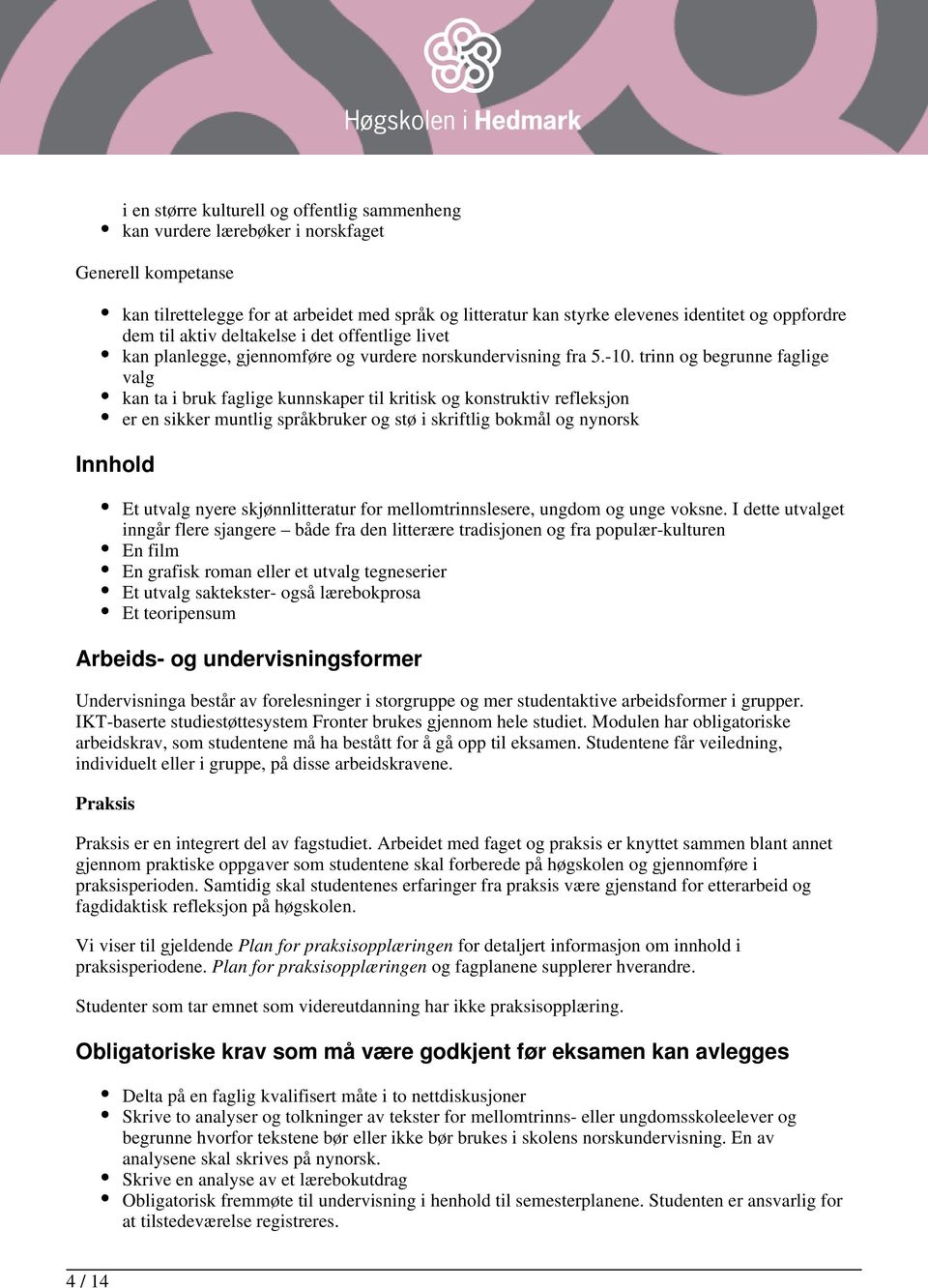 Høgskolen i Hedmark

i en større kulturell og offentlig sammenheng
- kan vurdere lærebøker i norskfaget

Generell kompetanse

- kan tilrettelegge for at arbeidet med språk og litteratur kan styrke elevenes identitet og oppfordre dem til aktiv deltakelse i det offentlige livet
- kan planlegge, gjennomføre og vurdere norskundervisning fra 5.-10. trinn og begrunne faglige valg
- kan ta i bruk faglige kunnskaper til kritisk og konstruktiv refleksjon
- er en sikker muntlig språkbruker og stø i skriftlig bokmål og nynorsk

Innhold

- Et utvalg nyere skjønnlitteratur for mellomtrinnslesere, ungdom og unge voksne. I dette utvalget inngår flere sjangere – både fra den litterære tradisjonen og fra populær-kulturen
- En film
- En grafisk roman eller et utvalg tegneserier
- Et utvalg saktekster- også lærebokprosa
- Et teoripensum

Arbeids- og undervisningsformer

Undervisninga består av forelesninger i storgruppe og mer studentaktive arbeidsformer i grupper. IKT-baserte studiestøttesystem Fronter brukes gjennom hele studiet. Modulen har obligatoriske arbeidskrav, som studentene må ha bestått for å gå opp til eksamen. Studentene får veiledning, individuelt eller i gruppe, på disse arbeidskravene.

Praksis

Praksis er en integrert del av fagstudiet. Arbeidet med faget og praksis er knyttet sammen blant annet gjennom praktiske oppgaver som studentene skal forberede på høgskolen og gjennomføre i praksisperioden. Samtidig skal studentenes erfaringer fra praksis være gjenstand for etterarbeid og fagdidaktisk refleksjon på høgskolen.

Vi viser til gjeldende Plan for praksisopplæringen for detaljert informasjon om innhold i praksisperiodene. Plan for praksisopplæringen og fagplanene supplerer hverandre.

Studenter som tar emnet som videreutdanning har ikke praksisopplæring.

Obligatoriske krav som må være godkjent før eksamen kan avlegges

- Delta på en faglig kvalifisert måte i to nettdiskusjoner
- Skrive to analyser og tolkninger av tekster for mellomtrinns- eller ungdomsskoleelever og begrunne hvorfor tekstene bør eller ikke bør brukes i skolens norskundervisning. En av analysene skal skrives på nynorsk.
- Skrive en analyse av et lærebokutdrag
- Obligatorisk fremmøte til undervisning i henhold til semesterplanene. Studenten er ansvarlig for at tilstedeværelse registreres.

4 / 14